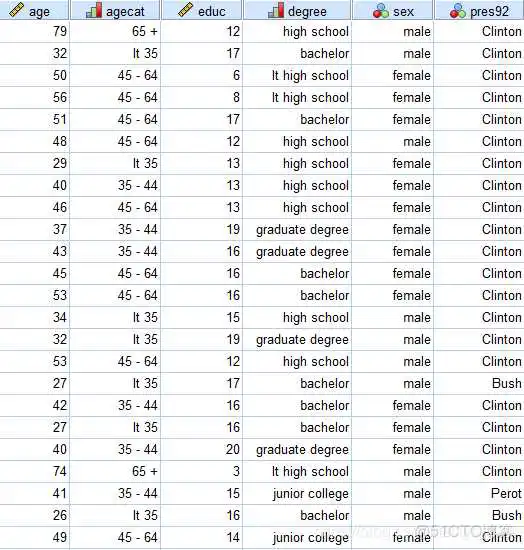 | age | agecat | educ | degree | sex | pres92 |
|---|---|---|---|---|---|
| 79 | 65 + | 12 | high school | male | Clinton |
| 32 | lt 35 | 17 | bachelor | male | Clinton |
| 50 | 45 - 64 | 6 | lt high school | female | Clinton |
| 56 | 45 - 64 | 8 | lt high school | female | Clinton |
| 51 | 45 - 64 | 17 | bachelor | female | Clinton |
| 48 | 45 - 64 | 12 | high school | male | Clinton |
| 29 | lt 35 | 13 | high school | female | Clinton |
| 40 | 35 - 44 | 13 | high school | female | Clinton |
| 46 | 45 - 64 | 13 | high school | female | Clinton |
| 37 | 35 - 44 | 19 | graduate degree | female | Clinton |
| 43 | 35 - 44 | 16 | graduate degree | female | Clinton |
| 45 | 45 - 64 | 16 | bachelor | female | Clinton |
| 53 | 45 - 64 | 16 | bachelor | female | Clinton |
| 34 | lt 35 | 15 | high school | male | Clinton |
| 32 | lt 35 | 19 | graduate degree | male | Clinton |
| 53 | 45 - 64 | 12 | high school | male | Clinton |
| 27 | lt 35 | 17 | bachelor | male | Bush |
| 42 | 35 - 44 | 16 | bachelor | female | Clinton |
| 27 | lt 35 | 16 | bachelor | female | Clinton |
| 40 | 35 - 44 | 20 | graduate degree | female | Clinton |
| 74 | 65 + | 3 | lt high school | male | Clinton |
| 41 | 35 - 44 | 15 | junior college | male | Perot |
| 26 | lt 35 | 16 | bachelor | male | Bush |
| 49 | 45 - 64 | 14 | junior college | female | Clinton |

@51CTO博客